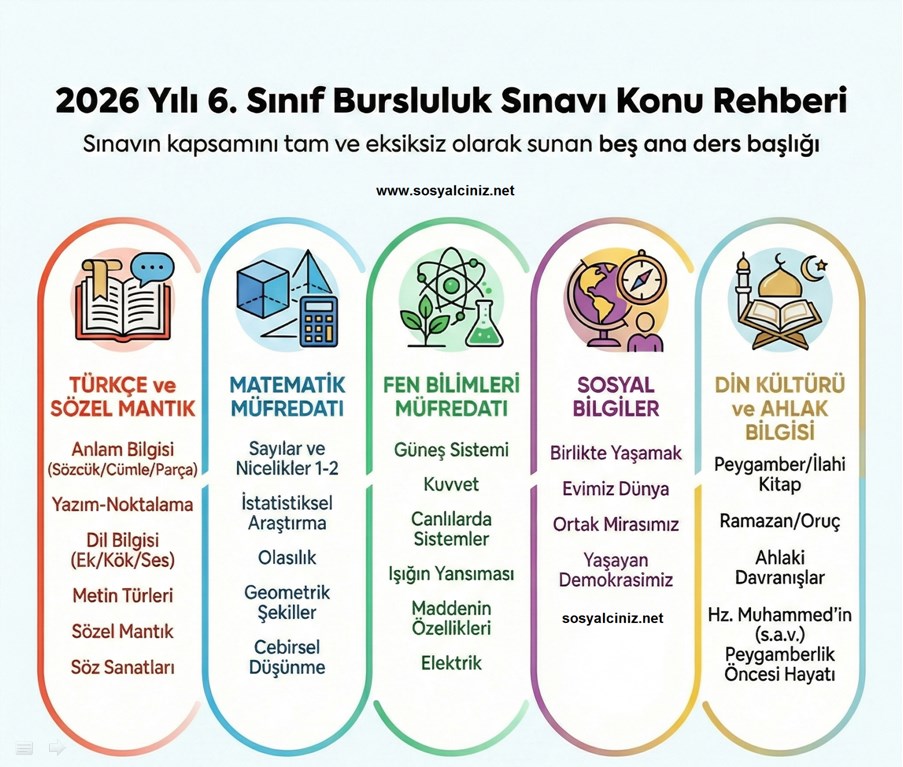 2026 Yılı 6. Sınıf Bursluluk Sınavı Konu Rehberi

Sınavın kapsamını tam ve eksiksiz olarak sunan beş ana ders başlığı

www.sosyalciniz.net

TÜRKÇE ve SÖZEL MANTIK

Anlam Bilgisi (Sözcük/Cümle/Parça)

Yazım-Noktalama

Dil Bilgisi (Ek/Kök/Ses)

Metin Türleri

Sözel Mantık

Söz Sanatları

MATEMATİK MÜFREDATI

Sayılar ve Nicelikler 1-2

İstatistiksel Araştırma

Olasılık

Geometrik Şekiller

Cebirsel Düşünme

FEN BİLİMLERİ MÜFREDATI

Güneş Sistemi

Kuvvet

Canlılarda Sistemler

Işığın Yansıması

Maddenin Özellikleri

Elektrik

SOSYAL BİLGİLER

Birlikte Yaşamak

Evimiz Dünya

Ortak Mirasımız

Yaşayan Demokrasimiz

sosyalciniz.net

DİN KÜLTÜRÜ ve AHLAK BİLGİSİ

Peygamber/İlahi Kitap

Ramazan/Oruç

Ahlaki Davranışlar

Hz. Muhammed'in (s.a.v.) Peygamberlik Öncesi Hayatı